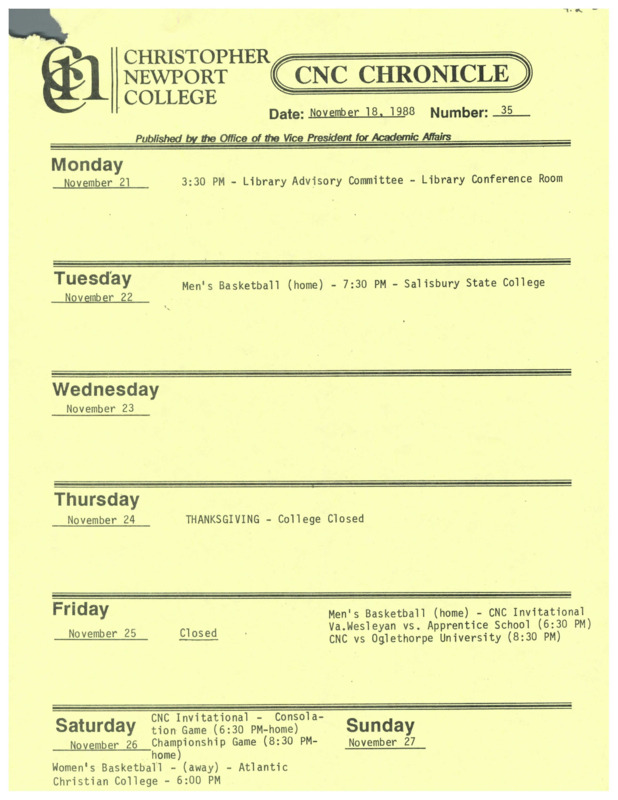 CHRISTOPHER NEWPORT COLLEGE

CNC CHRONICLE

Date: November 18, 1988 Number: 35

Published by the Office of the Vice President for Academic Affairs

Monday
November 21

3:30 PM - Library Advisory Committee - Library Conference Room

Tuesday
November 22

Men's Basketball (home) - 7:30 PM - Salisbury State College

Wednesday
November 23

Thursday
November 24

THANKSGIVING - College Closed

Friday
November 25

Closed

Men's Basketball (home) - CNC Invitational
Va.Wesleyan vs. Apprentice School (6:30 PM)
CNC vs Oglethorpe University (8:30 PM)

Saturday
November 26

CNC Invitational - Consolation Game (6:30 PM-home)
Championship Game (8:30 PM-home)
Women's Basketball - (away) - Atlantic Christian College - 6:00 PM

Sunday
November 27